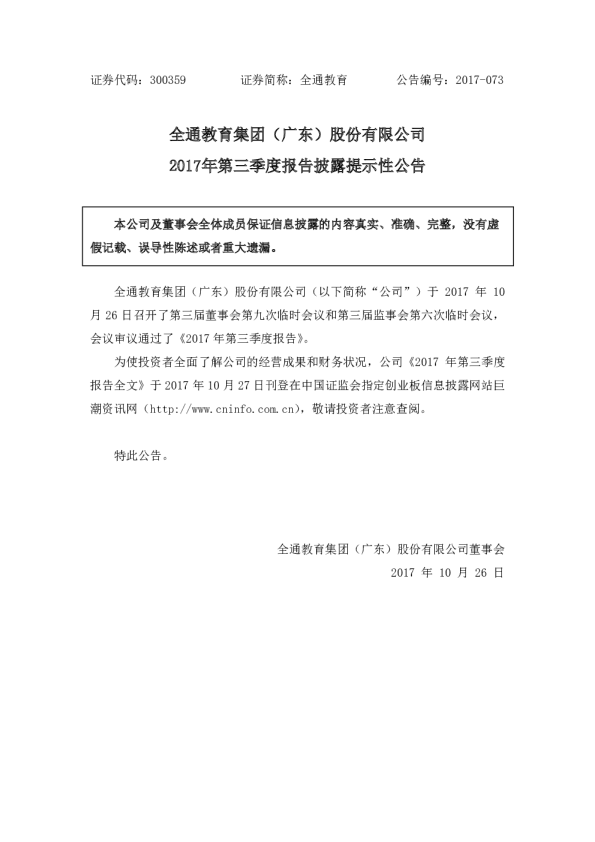 证券代码：300359　　　　证券简称：全通教育　　　　公告编号：2017-073

全通教育集团（广东）股份有限公司
2017年第三季度报告披露提示性公告

本公司及董事会全体成员保证信息披露的内容真实、准确、完整，没有虚假记载、误导性陈述或者重大遗漏。

全通教育集团（广东）股份有限公司（以下简称“公司”）于 2017 年 10 月 26 日召开了第三届董事会第九次临时会议和第三届监事会第六次临时会议，会议审议通过了《2017 年第三季度报告》。

为使投资者全面了解公司的经营成果和财务状况，公司《2017 年第三季度报告全文》于 2017 年 10 月 27 日刊登在中国证监会指定创业板信息披露网站巨潮资讯网（http://www.cninfo.com.cn），敬请投资者注意查阅。

特此公告。

全通教育集团（广东）股份有限公司董事会
2017 年 10 月 26 日